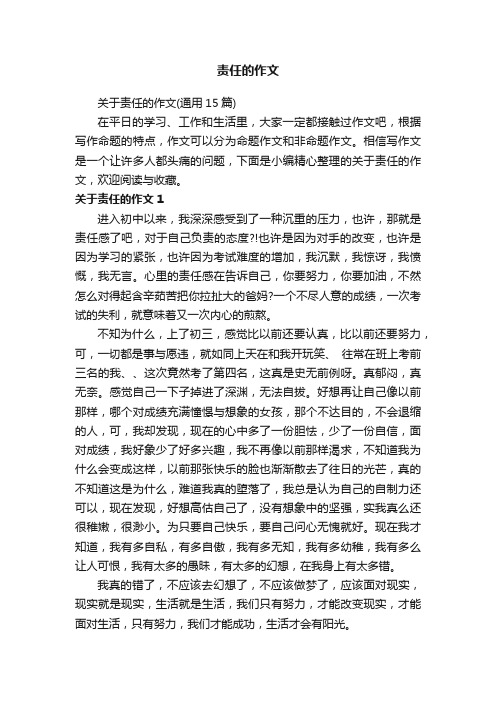 责任的作文

关于责任的作文(通用 15 篇)

在平日的学习、工作和生活里，大家一定都接触过作文吧，根据写作命题的特点，作文可以分为命题作文和非命题作文。相信写作文是一个让许多人都头痛的问题，下面是小编精心整理的关于责任的作文，欢迎阅读与收藏。

关于责任的作文 1

进入初中以来，我深深感受到了一种沉重的压力，也许，那就是责任感了吧，对于自己负责的态度?!也许是因为对手的改变，也许是因为学习的紧张，也许因为考试难度的增加，我沉默，我惊讶，我愤慨，我无言。心里的责任感在告诉自己，你要努力，你要加油，不然怎么对得起含辛茹苦把你拉扯大的爸妈?一个不尽人意的成绩，一次考试的失利，就意味着又一次内心的煎熬。

不知为什么，上了初三，感觉比以前还要认真，比以前还要努力，可，一切都是事与愿违，就如同上天在和我开玩笑、 往常在班上考前三名的我、、这次竟然考了第四名，这真是史无前例呀。真郁闷，真无奈。感觉自己一下子掉进了深渊，无法自拔。好想再让自己像以前那样，哪个对成绩充满憧憬与想象的女孩，那个不达目的，不会退缩的人，可，我却发现，现在的心中多了一份胆怯，少了一份自信，面对成绩，我好象少了好多兴趣，我不再像以前那样渴求，不知道我为什么会变成这样，以前那张快乐的脸也渐渐散去了往日的光芒，真的不知道这是为什么，难道我真的堕落了，我总是认为自己的自制力还可以，现在发现，好想高估自己了，没有想象中的坚强，实我真么还很稚嫩，很渺小。为只要自己快乐，要自己问心无愧就好。现在我才知道，我有多自私，有多自傲，我有多无知，我有多幼稚，我有多么让人可恨，我有太多的愚昧，有太多的幻想，在我身上有太多错。

我真的错了，不应该去幻想了，不应该做梦了，应该面对现实，现实就是现实，生活就是生活，我们只有努力，才能改变现实，才能面对生活，只有努力，我们才能成功，生活才会有阳光。